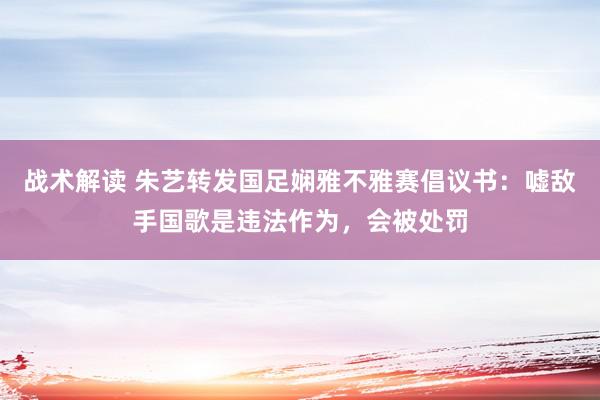 战术解读 朱艺转发国足娴雅不雅赛倡议书：嘘敌手国歌是违法作为，会被处罚